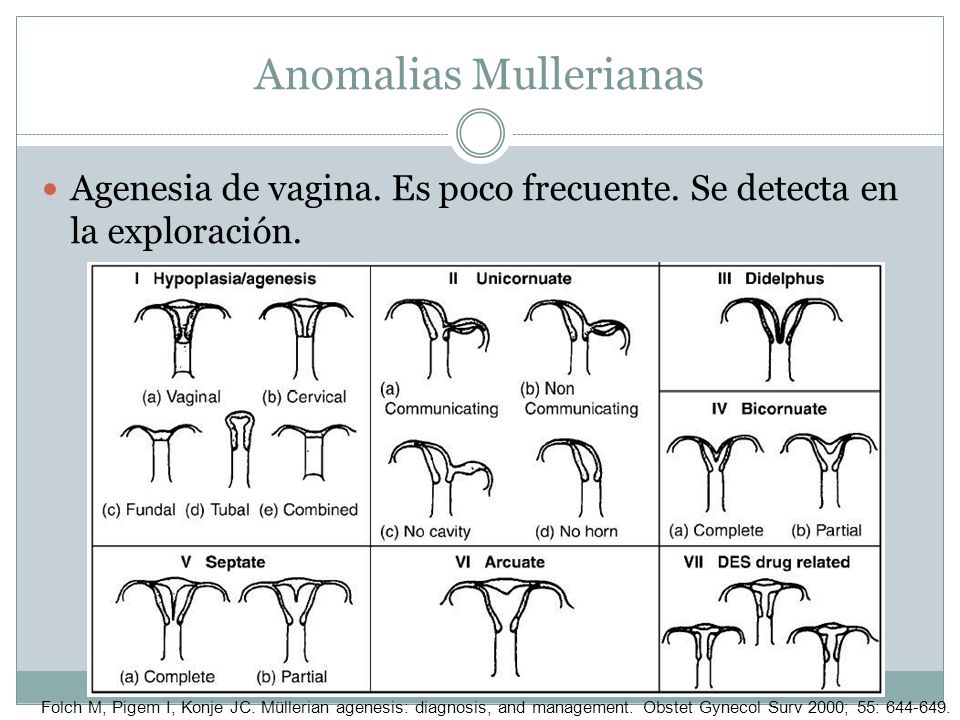 Anomalias Mullerianas

Agenesia de vagina. Es poco frecuente. Se detecta en la exploración.

I Hypoplasia/agenesis

(a) Vaginal (b) Cervical

(c) Fundal (d) Tubal (e) Combined

II Unicornuate

(a) Communicating (b) Non Communicating

(c) No cavity (d) No horn

III Didelphus

IV Bicornuate

(a) Complete (b) Partial

V Septate

(a) Complete (b) Partial

VI Arcuate

VII DES drug related

Folch M, Pigem I, Konje JC. Müllerian agenesis: diagnosis, and management. Obstet Gynecol Surv 2000; 55: 644-649.